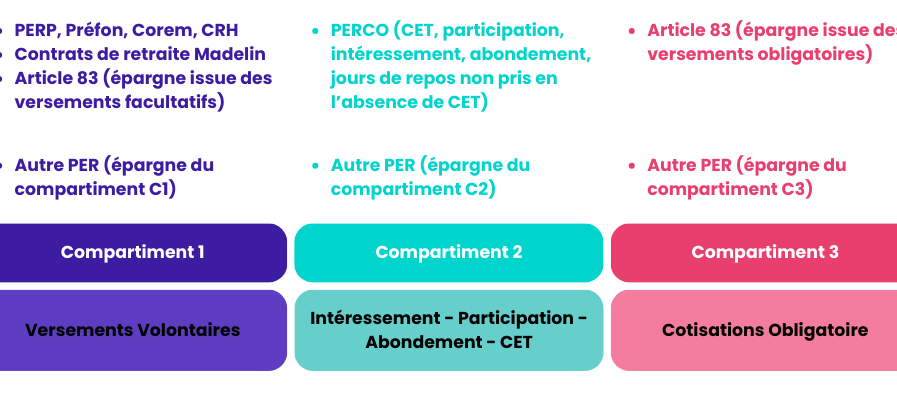 • PERP, Préfon, Corem, CRH
• Contrats de retraite Madelin
• Article 83 (épargne issue des versements facultatifs)

• Autre PER (épargne du compartiment C1)

Compartiment 1

Versements Volontaires

• PERCO (CET, participation, intéressement, abondement, jours de repos non pris en l'absence de CET)

• Autre PER (épargne du compartiment C2)

Compartiment 2

Intéressement - Participation - Abondement - CET

• Article 83 (épargne issue des versements obligatoires)

• Autre PER (épargne du compartiment C3)

Compartiment 3

Cotisations Obligatoire